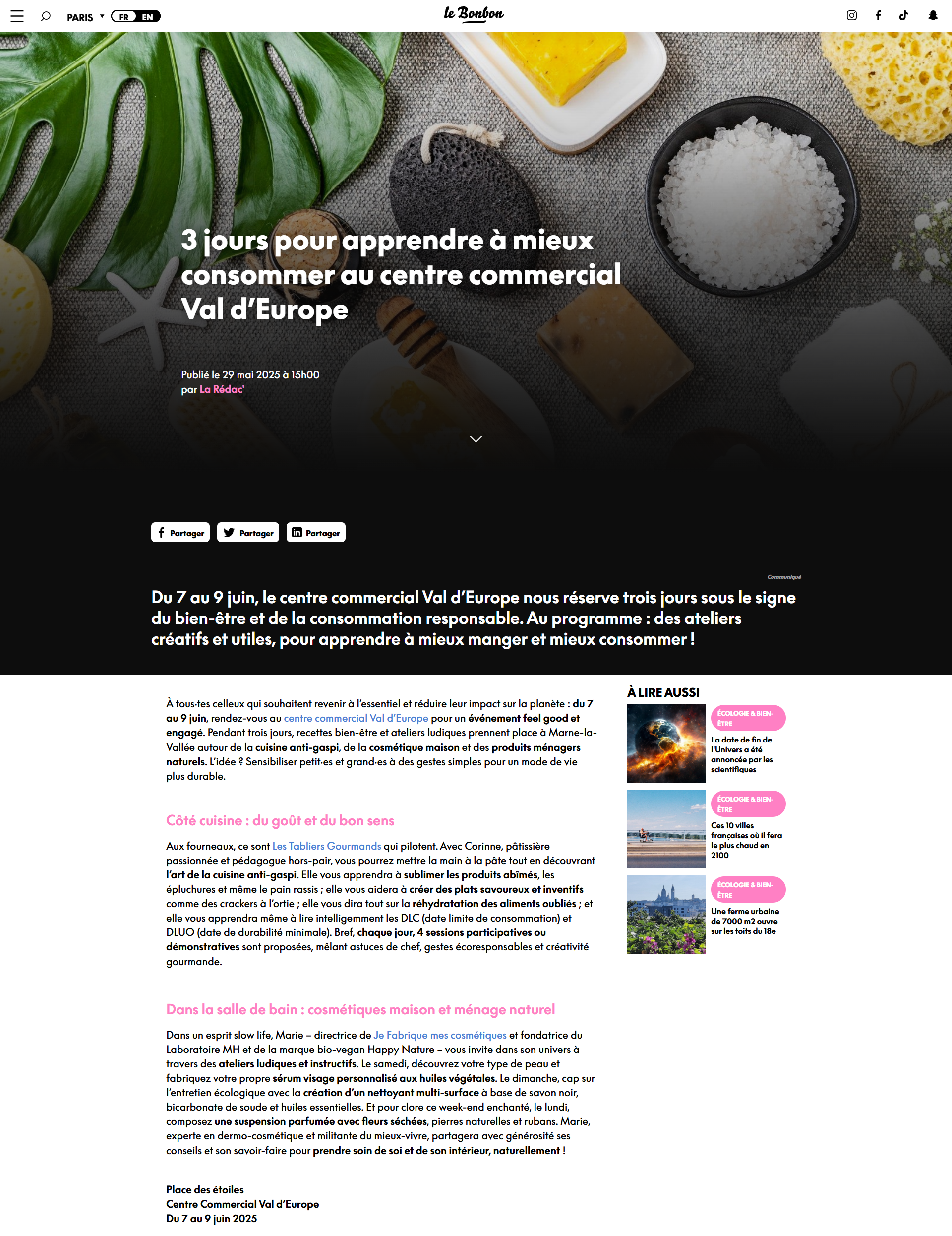 PARIS FR EN

le Bonbon

3 jours pour apprendre à mieux consommer au centre commercial Val d'Europe

Publié le 29 mai 2025 à 15h00
par La Rédac'

Partager Partager Partager

Communiqué

Du 7 au 9 juin, le centre commercial Val d'Europe nous réserve trois jours sous le signe du bien-être et de la consommation responsable. Au programme : des ateliers créatifs et utiles, pour apprendre à mieux manger et mieux consommer !

À tous·tes celleux qui souhaitent revenir à l'essentiel et réduire leur impact sur la planète : du 7 au 9 juin, rendez-vous au centre commercial Val d'Europe pour un événement feel good et engagé. Pendant trois jours, recettes bien-être et ateliers ludiques prennent place à Marne-la-Vallée autour de la cuisine anti-gaspi, de la cosmétique maison et des produits ménagers naturels. L'idée ? Sensibiliser petit·es et grand·es à des gestes simples pour un mode de vie plus durable.

Côté cuisine : du goût et du bon sens

Aux fourneaux, ce sont Les Tabliers Gourmands qui pilotent. Avec Corinne, pâtissière passionnée et pédagogue hors-pair, vous pourrez mettre la main à la pâte tout en découvrant l'art de la cuisine anti-gaspi. Elle vous apprendra à sublimer les produits abîmés, les épluchures et même le pain rassis ; elle vous aidera à créer des plats savoureux et inventifs comme des crackers à l'ortie ; elle vous dira tout sur la réhydratation des aliments oubliés ; et elle vous apprendra même à lire intelligemment les DLC (date limite de consommation) et DLUO (date de durabilité minimale). Bref, chaque jour, 4 sessions participatives ou démonstratives sont proposées, mêlant astuces de chef, gestes écoresponsables et créativité gourmande.

Dans la salle de bain : cosmétiques maison et ménage naturel

Dans un esprit slow life, Marie – directrice de Je Fabrique mes cosmétiques et fondatrice du Laboratoire MH et de la marque bio-vegan Happy Nature – vous invite dans son univers à travers des ateliers ludiques et instructifs. Le samedi, découvrez votre type de peau et fabriquez votre propre sérum visage personnalisé aux huiles végétales. Le dimanche, cap sur l'entretien écologique avec la création d'un nettoyant multi-surface à base de savon noir, bicarbonate de soude et huiles essentielles. Et pour clore ce week-end enchanté, le lundi, composez une suspension parfumée avec fleurs séchées, pierres naturelles et rubans. Marie, experte en dermo-cosmétique et militante du mieux-vivre, partagera avec générosité ses conseils et son savoir-faire pour prendre soin de soi et de son intérieur, naturellement !

Place des étoiles
Centre Commercial Val d'Europe
Du 7 au 9 juin 2025

À LIRE AUSSI

ÉCOLOGIE & BIEN-ÊTRE
La date de fin de l'Univers a été annoncée par les scientifiques

ÉCOLOGIE & BIEN-ÊTRE
Ces 10 villes françaises où il fera le plus chaud en 2100

ÉCOLOGIE & BIEN-ÊTRE
Une ferme urbaine de 7000 m2 ouvre sur les toits du 18e